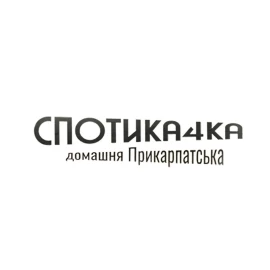 СПОТИКА4КА
домашня Прикарпатська